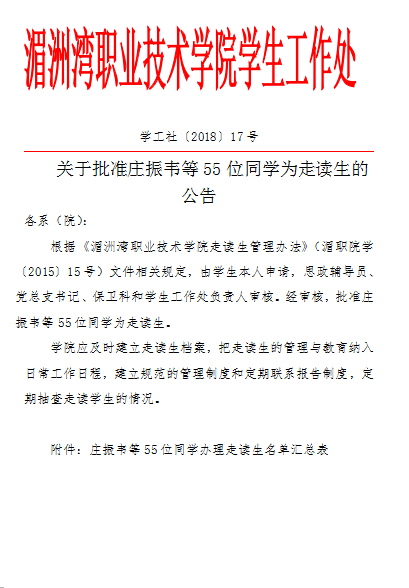 湄洲湾职业技术学院学生工作处

学工社〔2018〕17号

关于批准庄振韦等55位同学为走读生的公告

各系（院）：

根据《湄洲湾职业技术学院走读生管理办法》（湄职院学〔2015〕15号）文件相关规定，由学生本人申请，思政辅导员、党总支书记、保卫科和学生工作处负责人审核。经审核，批准庄振韦等55位同学为走读生。

学院应及时建立走读生档案，把走读生的管理与教育纳入日常工作日程，建立规范的管理制度和定期联系报告制度，定期抽查走读学生的情况。

附件：庄振韦等55位同学办理走读生名单汇总表